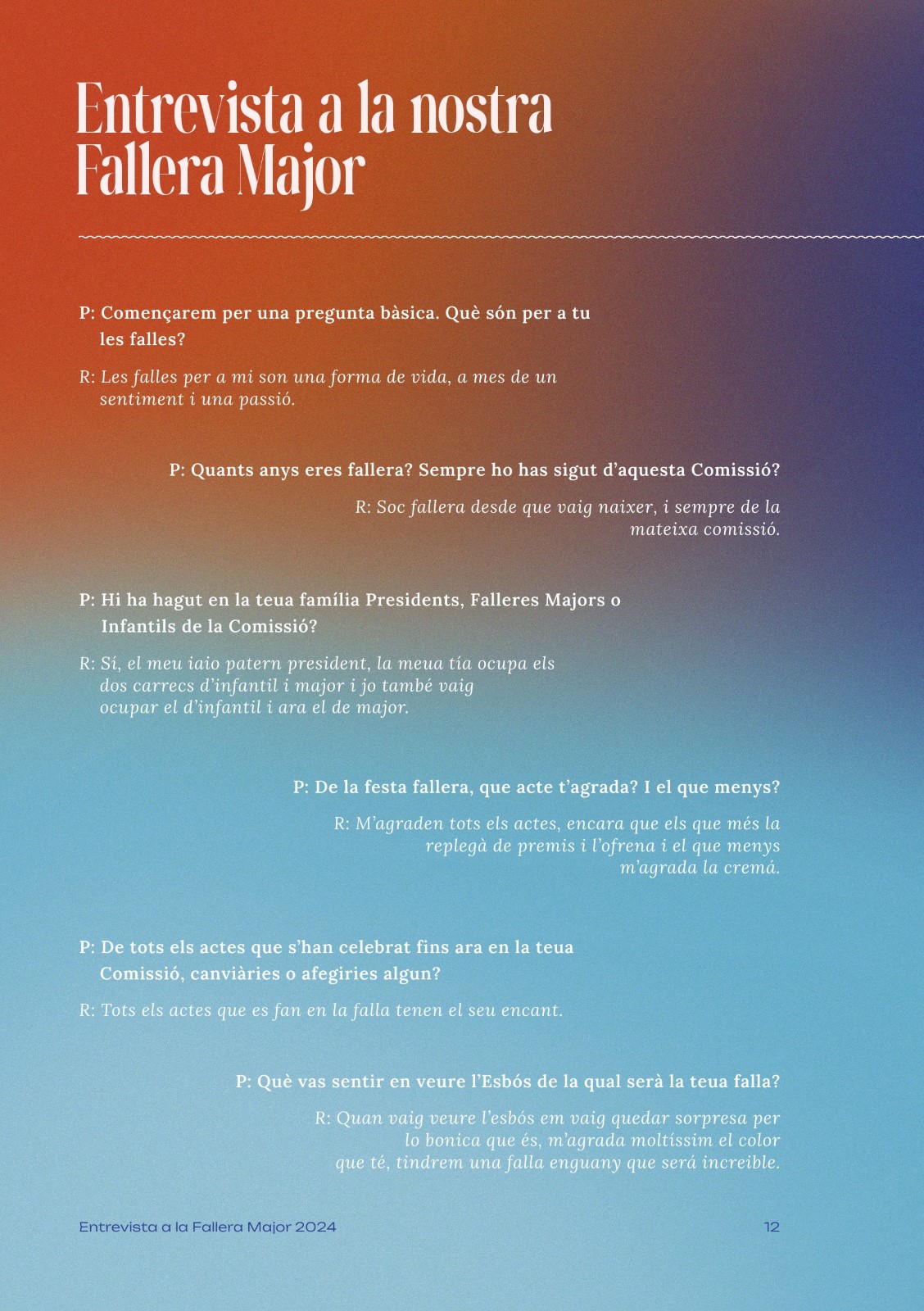 Entrevista a la nostra Fallera Major

P: Començarem per una pregunta bàsica. Què són per a tu les falles?

R: Les falles per a mi son una forma de vida, a mes de un sentiment i una passió.

P: Quants anys eres fallera? Sempre ho has sigut d'aquesta Comissió?

R: Soc fallera desde que vaig naixer, i sempre de la mateixa comissió.

P: Hi ha hagut en la teua família Presidents, Falleres Majors o Infantils de la Comissió?

R: Sí, el meu iaio patern president, la meua tía ocupa els dos carrecs d'infantil i major i jo també vaig ocupar el d'infantil i ara el de major.

P: De la festa fallera, que acte t'agrada? I el que menys?

R: M'agraden tots els actes, encara que els que més la replegà de premis i l'ofrena i el que menys m'agrada la cremá.

P: De tots els actes que s'han celebrat fins ara en la teua Comissió, canviàries o afegiries algun?

R: Tots els actes que es fan en la falla tenen el seu encant.

P: Què vas sentir en veure l'Esbós de la qual serà la teua falla?

R: Quan vaig veure l'esbós em vaig quedar sorpresa per lo bonica que és, m'agrada moltíssim el color que té, tindrem una falla enguany que será increible.

Entrevista a la Fallera Major 2024

12